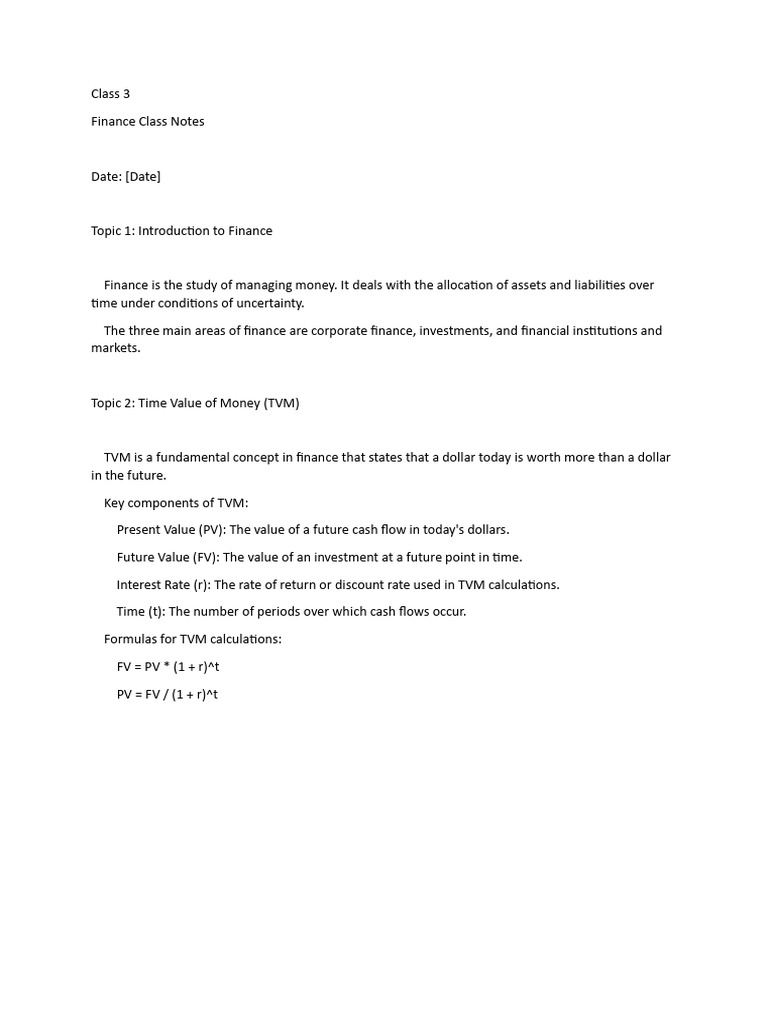 Class 3

Finance Class Notes

Date: [Date]

Topic 1: Introduction to Finance

Finance is the study of managing money. It deals with the allocation of assets and liabilities over time under conditions of uncertainty.

The three main areas of finance are corporate finance, investments, and financial institutions and markets.

Topic 2: Time Value of Money (TVM)

TVM is a fundamental concept in finance that states that a dollar today is worth more than a dollar in the future.

Key components of TVM:

Present Value (PV): The value of a future cash flow in today's dollars.

Future Value (FV): The value of an investment at a future point in time.

Interest Rate (r): The rate of return or discount rate used in TVM calculations.

Time (t): The number of periods over which cash flows occur.

Formulas for TVM calculations:

FV = PV * (1 + r)^t

PV = FV / (1 + r)^t